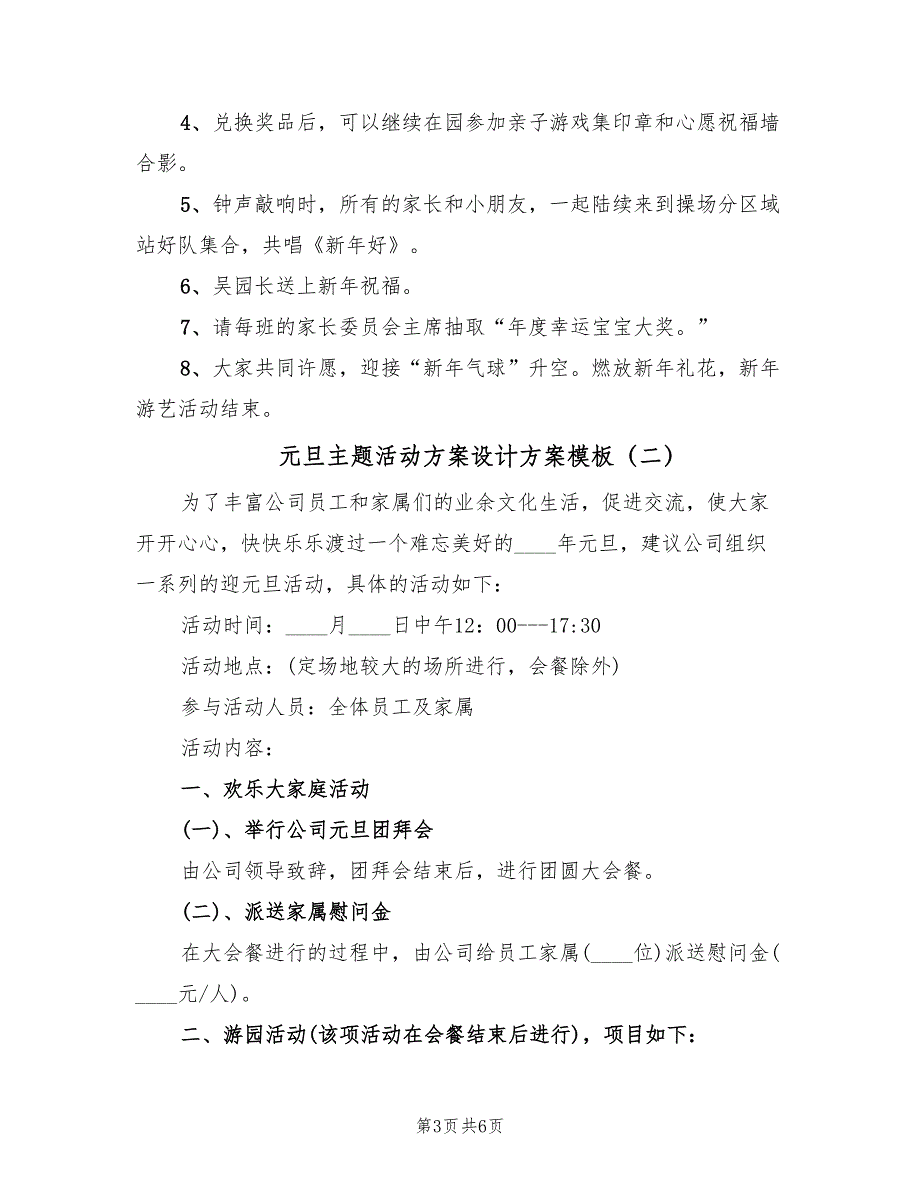 4、兑换奖品后，可以继续在园参加亲子游戏集印章和心愿祝福墙合影。

5、钟声敲响时，所有的家长和小朋友，一起陆续来到操场分区域站好队集合，共唱《新年好》。

6、吴园长送上新年祝福。

7、请每班的家长委员会主席抽取“年度幸运宝宝大奖。”

8、大家共同许愿，迎接“新年气球”升空。燃放新年礼花，新年游艺活动结束。

元旦主题活动方案设计方案模板（二）

为了丰富公司员工和家属们的业余文化生活，促进交流，使大家开开心心，快快乐乐渡过一个难忘美好的____年元旦，建议公司组织一系列的迎元旦活动，具体的活动如下：

活动时间：____月____日中午12：00---17:30

活动地点：(定场地较大的场所进行，会餐除外)

参与活动人员：全体员工及家属

活动内容：

一、欢乐大家庭活动

(一)、举行公司元旦团拜会

由公司领导致辞，团拜会结束后，进行团圆大会餐。

(二)、派送家属慰问金

在大会餐进行的过程中，由公司给员工家属(____位)派送慰问金(____元/人)。

二、游园活动(该项活动在会餐结束后进行)，项目如下：

第3页 共6页